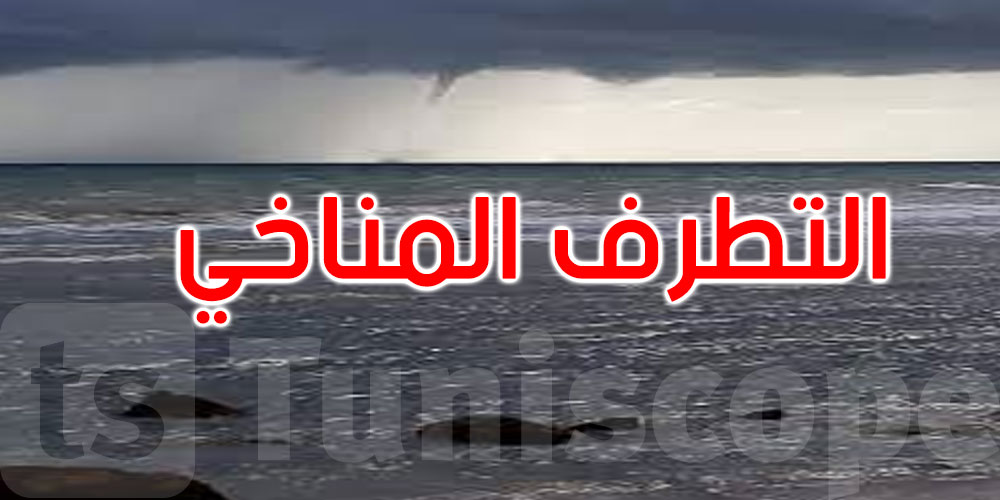 التطرف المناخي

ts Tuniscope